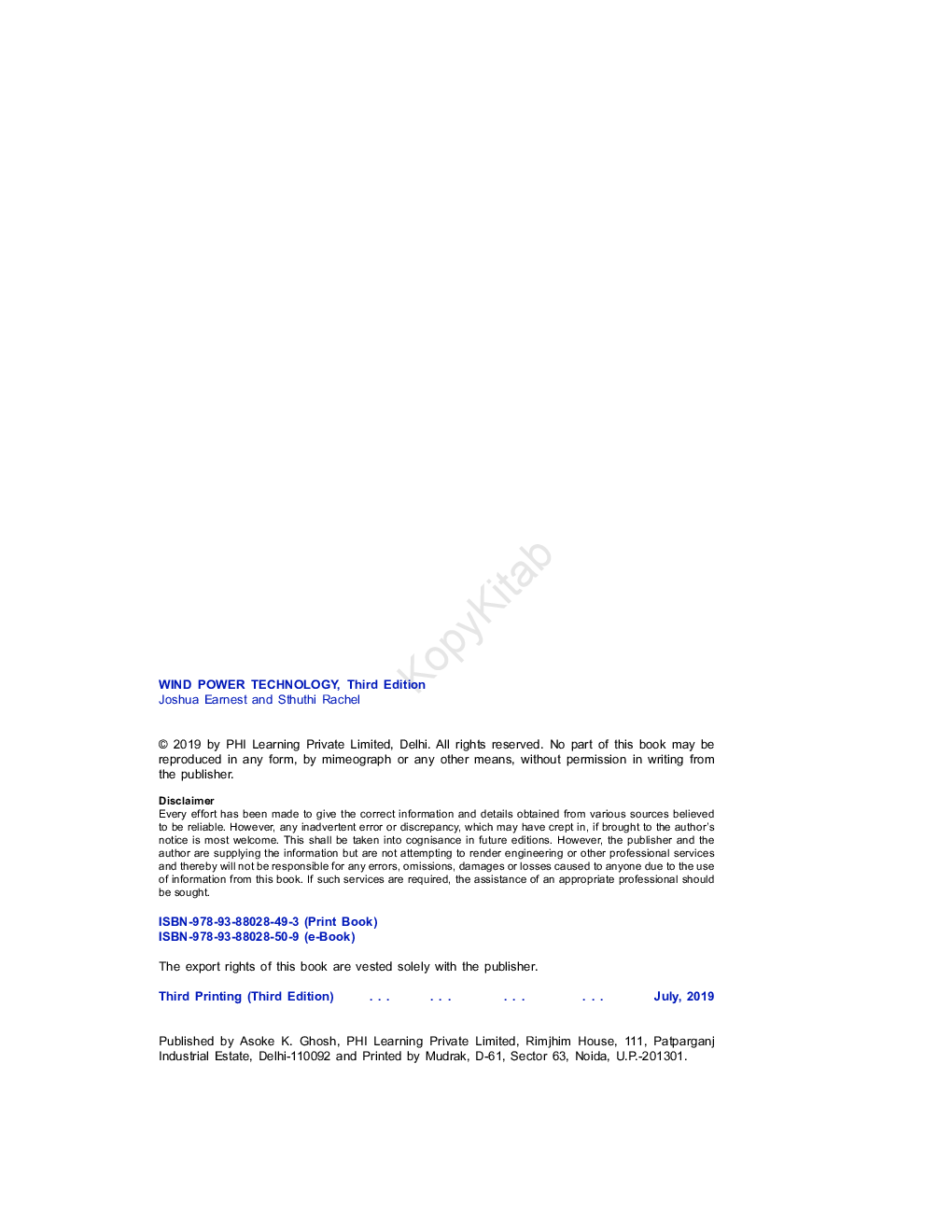 KopyKitab

WIND POWER TECHNOLOGY, Third Edition
Joshua Earnest and Sthuthi Rachel

© 2019 by PHI Learning Private Limited, Delhi. All rights reserved. No part of this book may be reproduced in any form, by mimeograph or any other means, without permission in writing from the publisher.

Disclaimer
Every effort has been made to give the correct information and details obtained from various sources believed to be reliable. However, any inadvertent error or discrepancy, which may have crept in, if brought to the author's notice is most welcome. This shall be taken into cognisance in future editions. However, the publisher and the author are supplying the information but are not attempting to render engineering or other professional services and thereby will not be responsible for any errors, omissions, damages or losses caused to anyone due to the use of information from this book. If such services are required, the assistance of an appropriate professional should be sought.

ISBN-978-93-88028-49-3 (Print Book)
ISBN-978-93-88028-50-9 (e-Book)

The export rights of this book are vested solely with the publisher.

Third Printing (Third Edition) . . . . . . . . . . . . July, 2019

Published by Asoke K. Ghosh, PHI Learning Private Limited, Rimjhim House, 111, Patparganj Industrial Estate, Delhi-110092 and Printed by Mudrak, D-61, Sector 63, Noida, U.P.-201301.